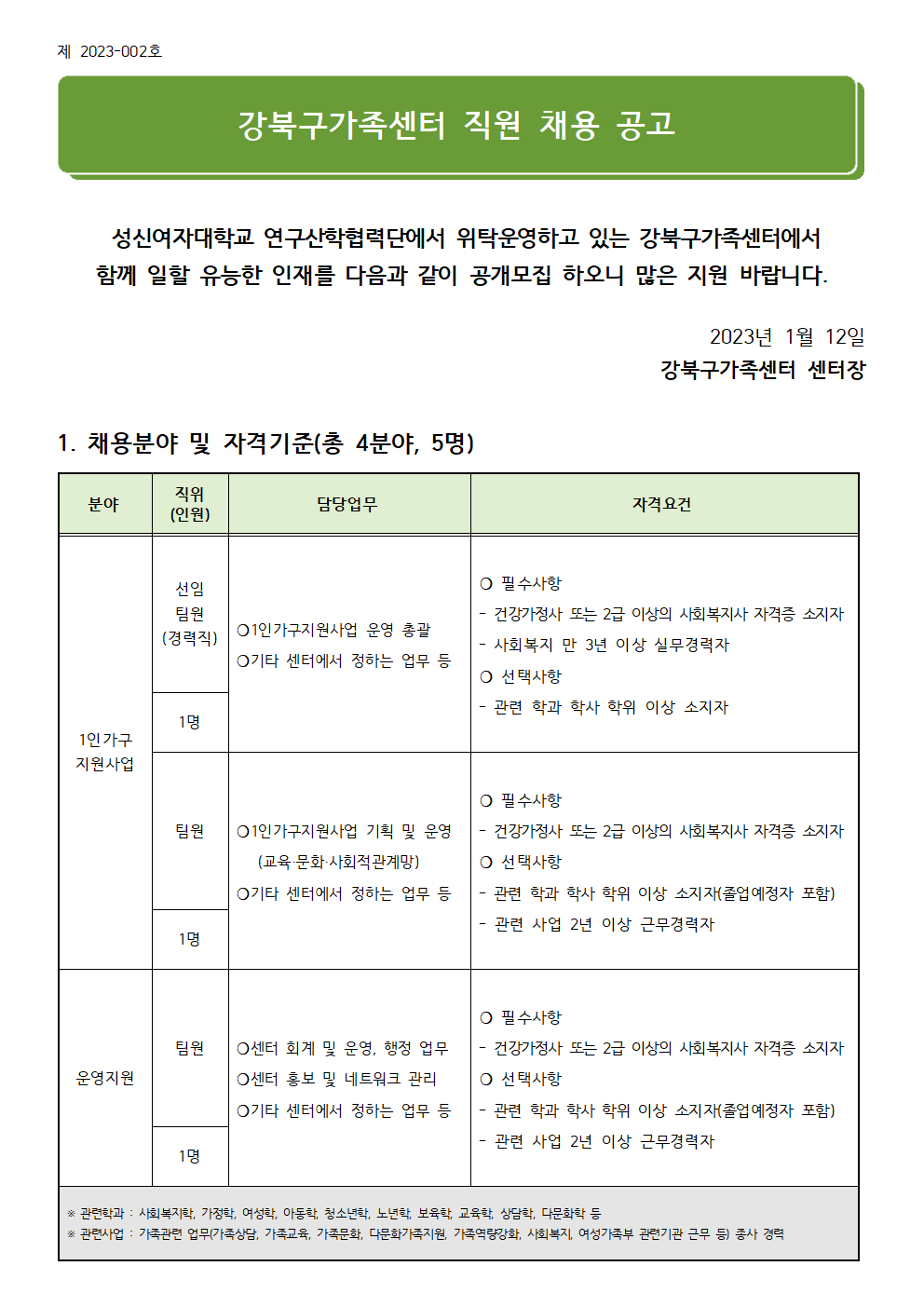 제 2023-002호

강북구가족센터 직원 채용 공고

성신여자대학교 연구산학협력단에서 위탁운영하고 있는 강북구가족센터에서 함께 일할 유능한 인재를 다음과 같이 공개모집 하오니 많은 지원 바랍니다.

2023년 1월 12일
강북구가족센터 센터장

1. 채용분야 및 자격기준(총 4분야, 5명)

| 분야 | 직위 (인원) | 담당업무 | 자격요건 |
|---|---|---|---|
| 1인가구 지원사업 | 선임 팀원 (경력직) 1명 | ○1인가구지원사업 운영 총괄 ○기타 센터에서 정하는 업무 등 | ○ 필수사항 - 건강가정사 또는 2급 이상의 사회복지사 자격증 소지자 - 사회복지 만 3년 이상 실무경력자 ○ 선택사항 - 관련 학과 학사 학위 이상 소지자 |
| 1인가구 지원사업 | 팀원 1명 | ○1인가구지원사업 기획 및 운영 (교육·문화·사회적관계망) ○기타 센터에서 정하는 업무 등 | ○ 필수사항 - 건강가정사 또는 2급 이상의 사회복지사 자격증 소지자 ○ 선택사항 - 관련 학과 학사 학위 이상 소지자(졸업예정자 포함) - 관련 사업 2년 이상 근무경력자 |
| 운영지원 | 팀원 1명 | ○센터 회계 및 운영, 행정 업무 ○센터 홍보 및 네트워크 관리 ○기타 센터에서 정하는 업무 등 | ○ 필수사항 - 건강가정사 또는 2급 이상의 사회복지사 자격증 소지자 ○ 선택사항 - 관련 학과 학사 학위 이상 소지자(졸업예정자 포함) - 관련 사업 2년 이상 근무경력자 |

※ 관련학과 : 사회복지학, 가정학, 여성학, 아동학, 청소년학, 노년학, 보육학, 교육학, 상담학, 다문화학 등
※ 관련사업 : 가족관련 업무(가족상담, 가족교육, 가족문화, 다문화가족지원, 가족역량강화, 사회복지, 여성가족부 관련기관 근무 등) 종사 경력